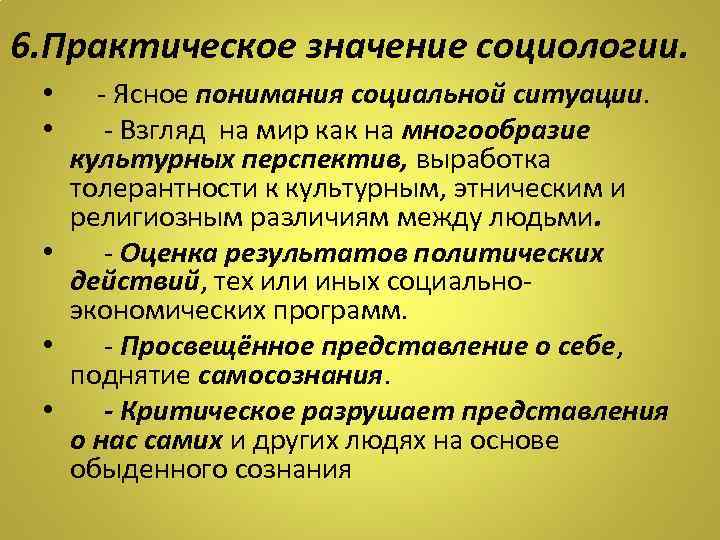 6.Практическое значение социологии.

• - Ясное понимания социальной ситуации.

• - Взгляд на мир как на многообразие культурных перспектив, выработка толерантности к культурным, этническим и религиозным различиям между людьми.

• - Оценка результатов политических действий, тех или иных социально-экономических программ.

• - Просвещённое представление о себе, поднятие самосознания.

• - Критическое разрушает представления о нас самих и других людях на основе обыденного сознания